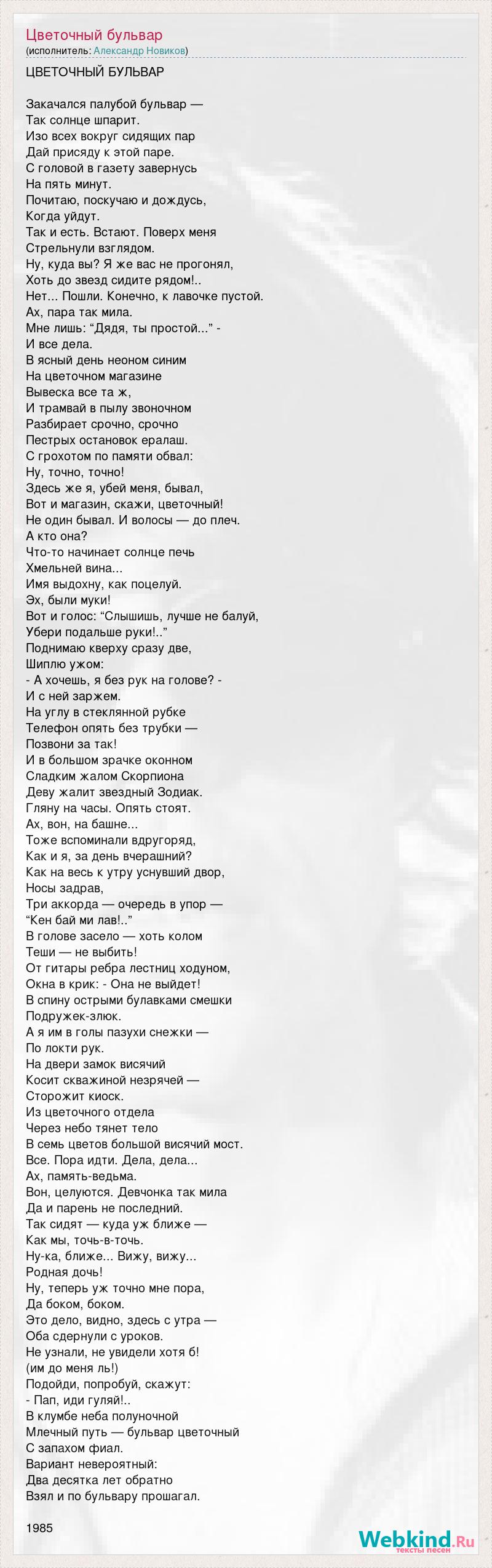 Цветочный бульвар
(исполнитель: Александр Новиков)

ЦВЕТОЧНЫЙ БУЛЬВАР

Закачался палубой бульвар —
Так солнце шпарит.
Изо всех вокруг сидящих пар
Дай присяду к этой паре.
С головой в газету завернусь
На пять минут.
Почитаю, поскучаю и дождусь,
Когда уйдут.
Так и есть. Встают. Поверх меня
Стрельнули взглядом.
Ну, куда вы? Я же вас не прогонял,
Хоть до звезд сидите рядом!..
Нет... Пошли. Конечно, к лавочке пустой.
Ах, пара так мила.
Мне лишь: “Дядя, ты простой...” -
И все дела.
В ясный день неоном синим
На цветочном магазине
Вывеска все та ж,
И трамвай в пылу звоночном
Разбирает срочно, срочно
Пестрых остановок ералаш.
С грохотом по памяти обвал:
Ну, точно, точно!
Здесь же я, убей меня, бывал,
Вот и магазин, скажи, цветочный!
Не один бывал. И волосы — до плеч.
А кто она?
Что-то начинает солнце печь
Хмельней вина...
Имя выдохну, как поцелуй.
Эх, были муки!
Вот и голос: “Слышишь, лучше не балуй,
Убери подальше руки!..”
Поднимаю кверху сразу две,
Шиплю ужом:
- А хочешь, я без рук на голове? -
И с ней заржем.
На углу в стеклянной рубке
Телефон опять без трубки —
Позвони за так!
И в большом зрачке оконном
Сладким жалом Скорпиона
Деву жалит звездный Зодиак.
Гляну на часы. Опять стоят.
Ах, вон, на башне...
Тоже вспоминали вдругоряд,
Как и я, за день вчерашний?
Как на весь к утру уснувший двор,
Носы задрав,
Три аккорда — очередь в упор —
“Кен бай ми лав!..”
В голове засело — хоть колом
Теши — не выбить!
От гитары ребра лестниц ходуном,
Окна в крик: - Она не выйдет!
В спину острыми булавками смешки
Подружек-злюк.
А я им в голы пазухи снежки —
По локти рук.
На двери замок висячий
Косит скважиной незрячей —
Сторожит киоск.
Из цветочного отдела
Через небо тянет тело
В семь цветов большой висячий мост.
Все. Пора идти. Дела, дела...
Ах, память-ведьма.
Вон, целуются. Девчонка так мила
Да и парень не последний.
Так сидят — куда уж ближе —
Как мы, точь-в-точь.
Ну-ка, ближе... Вижу, вижу...
Родная дочь!
Ну, теперь уж точно мне пора,
Да боком, боком.
Это дело, видно, здесь с утра —
Оба сдернули с уроков.
Не узнали, не увидели хотя б!
(им до меня ль!)
Подойди, попробуй, скажут:
- Пап, иди гуляй!..
В клумбе неба полуночной
Млечный путь — бульвар цветочный
С запахом фиал.
Вариант невероятный:
Два десятка лет обратно
Взял и по бульвару прошагал.

1985

Webkind.Ru
тексты песен